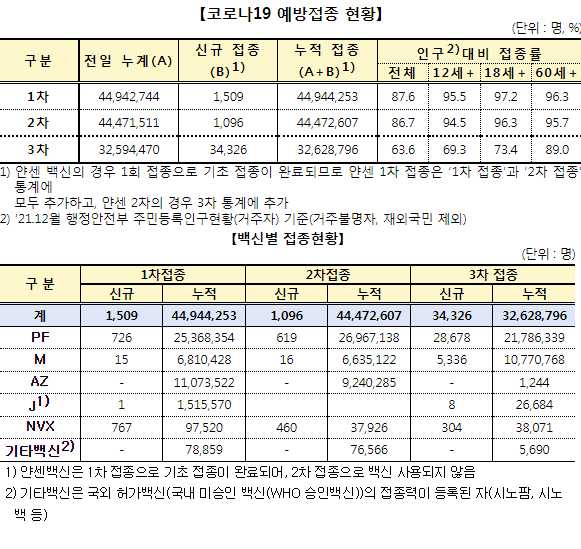 【코로나19 예방접종 현황】

(단위 : 명, %)

| 구분 | 전일 누계(A) | 신규 접종 (B)$^{1)}$ | 누적 접종 (A+B)$^{1)}$ | 인구$^{2)}$대비 접종률 전체 | 12세+ | 18세+ | 60세+ |
|---|---|---|---|---|---|---|---|
| 1차 | 44,942,744 | 1,509 | 44,944,253 | 87.6 | 95.5 | 97.2 | 96.3 |
| 2차 | 44,471,511 | 1,096 | 44,472,607 | 86.7 | 94.5 | 96.3 | 95.7 |
| 3차 | 32,594,470 | 34,326 | 32,628,796 | 63.6 | 69.3 | 73.4 | 89.0 |

1) 얀센 백신의 경우 1회 접종으로 기초 접종이 완료되므로 얀센 1차 접종은 '1차 접종'과 '2차 접종' 통계에 모두 추가하고, 얀센 2차의 경우 3차 통계에 추가
2) '21.12월 행정안전부 주민등록인구현황(거주자) 기준(거주불명자, 재외국민 제외)

【백신별 접종현황】

(단위 : 명)

| 구 분 | 1차접종 신규 | 1차접종 누적 | 2차접종 신규 | 2차접종 누적 | 3차 접종 신규 | 3차 접종 누적 |
|---|---|---|---|---|---|---|
| 계 | 1,509 | 44,944,253 | 1,096 | 44,472,607 | 34,326 | 32,628,796 |
| PF | 726 | 25,368,354 | 619 | 26,967,138 | 28,678 | 21,786,339 |
| M | 15 | 6,810,428 | 16 | 6,635,122 | 5,336 | 10,770,768 |
| AZ | - | 11,073,522 | - | 9,240,285 | - | 1,244 |
| J$^{1)}$ | 1 | 1,515,570 | | | 8 | 26,684 |
| NVX | 767 | 97,520 | 460 | 37,926 | 304 | 38,071 |
| 기타백신$^{2)}$ | - | 78,859 | - | 76,566 | - | 5,690 |

1) 얀센백신은 1차 접종으로 기초 접종이 완료되어, 2차 접종으로 백신 사용되지 않음
2) 기타백신은 국외 허가백신(국내 미승인 백신(WHO 승인백신))의 접종력이 등록된 자(시노팜, 시노백 등)